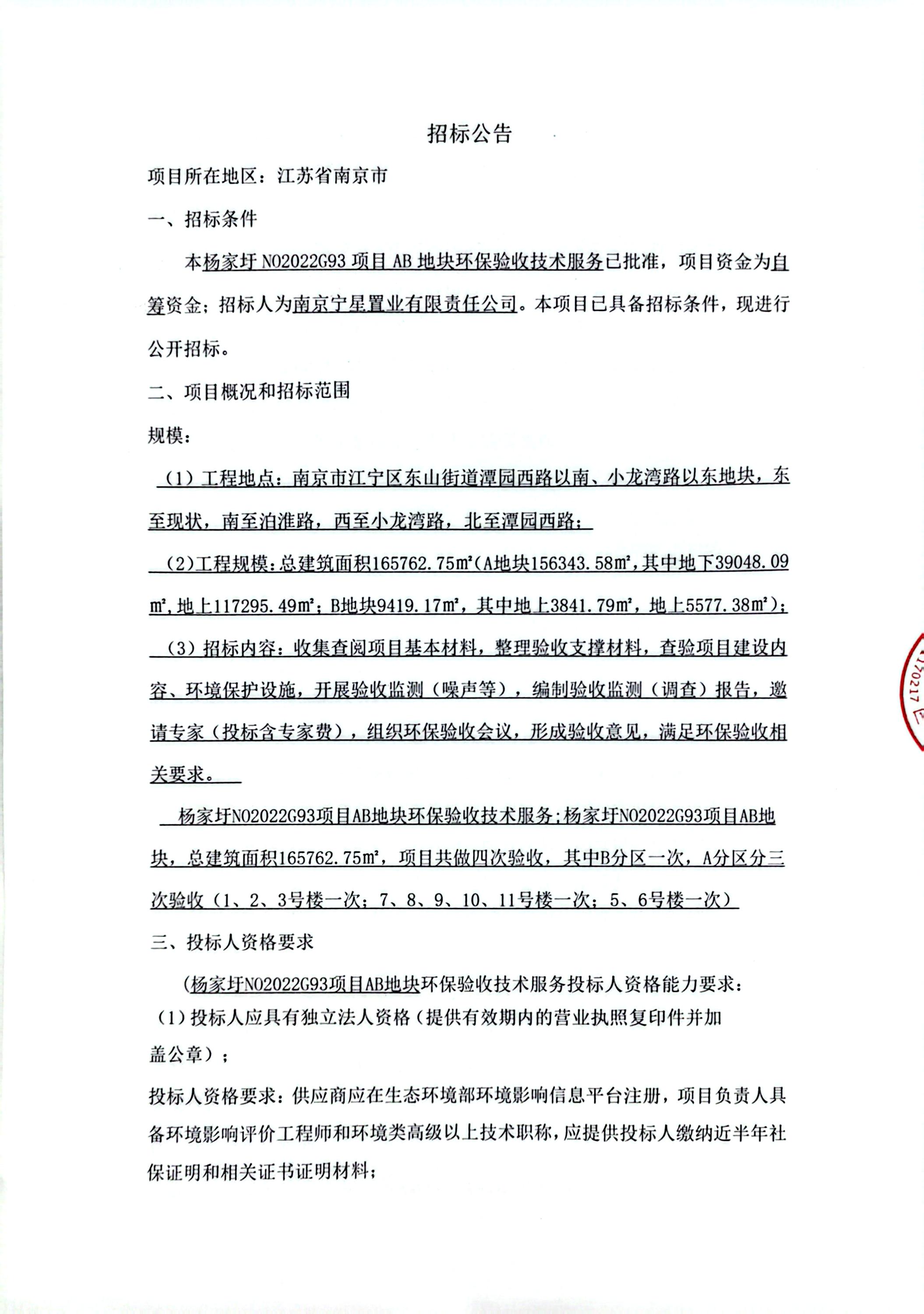 招标公告

项目所在地区：江苏省南京市

一、招标条件

本杨家圩 NO2022G93 项目 AB 地块环保验收技术服务已批准，项目资金为自筹资金；招标人为南京宁星置业有限责任公司。本项目已具备招标条件，现进行公开招标。

二、项目概况和招标范围

规模：

（1）工程地点：南京市江宁区东山街道潭园西路以南、小龙湾路以东地块，东至现状，南至泊淮路，西至小龙湾路，北至潭园西路；

（2）工程规模：总建筑面积165762.75m²（A地块156343.58m²，其中地下39048.09m²，地上117295.49m²；B地块9419.17m²，其中地上3841.79m²，地上5577.38m²）；

（3）招标内容：收集查阅项目基本材料，整理验收支撑材料，查验项目建设内容、环境保护设施，开展验收监测（噪声等），编制验收监测（调查）报告，邀请专家（投标含专家费），组织环保验收会议，形成验收意见，满足环保验收相关要求。

杨家圩NO2022G93项目AB地块环保验收技术服务；杨家圩NO2022G93项目AB地块，总建筑面积165762.75m²，项目共做四次验收，其中B分区一次，A分区分三次验收（1、2、3号楼一次；7、8、9、10、11号楼一次；5、6号楼一次）

三、投标人资格要求

（杨家圩NO2022G93项目AB地块环保验收技术服务投标人资格能力要求：
（1）投标人应具有独立法人资格（提供有效期内的营业执照复印件并加盖公章）；

投标人资格要求：供应商应在生态环境部环境影响信息平台注册，项目负责人具备环境影响评价工程师和环境类高级以上技术职称，应提供投标人缴纳近半年社保证明和相关证书证明材料；

170217